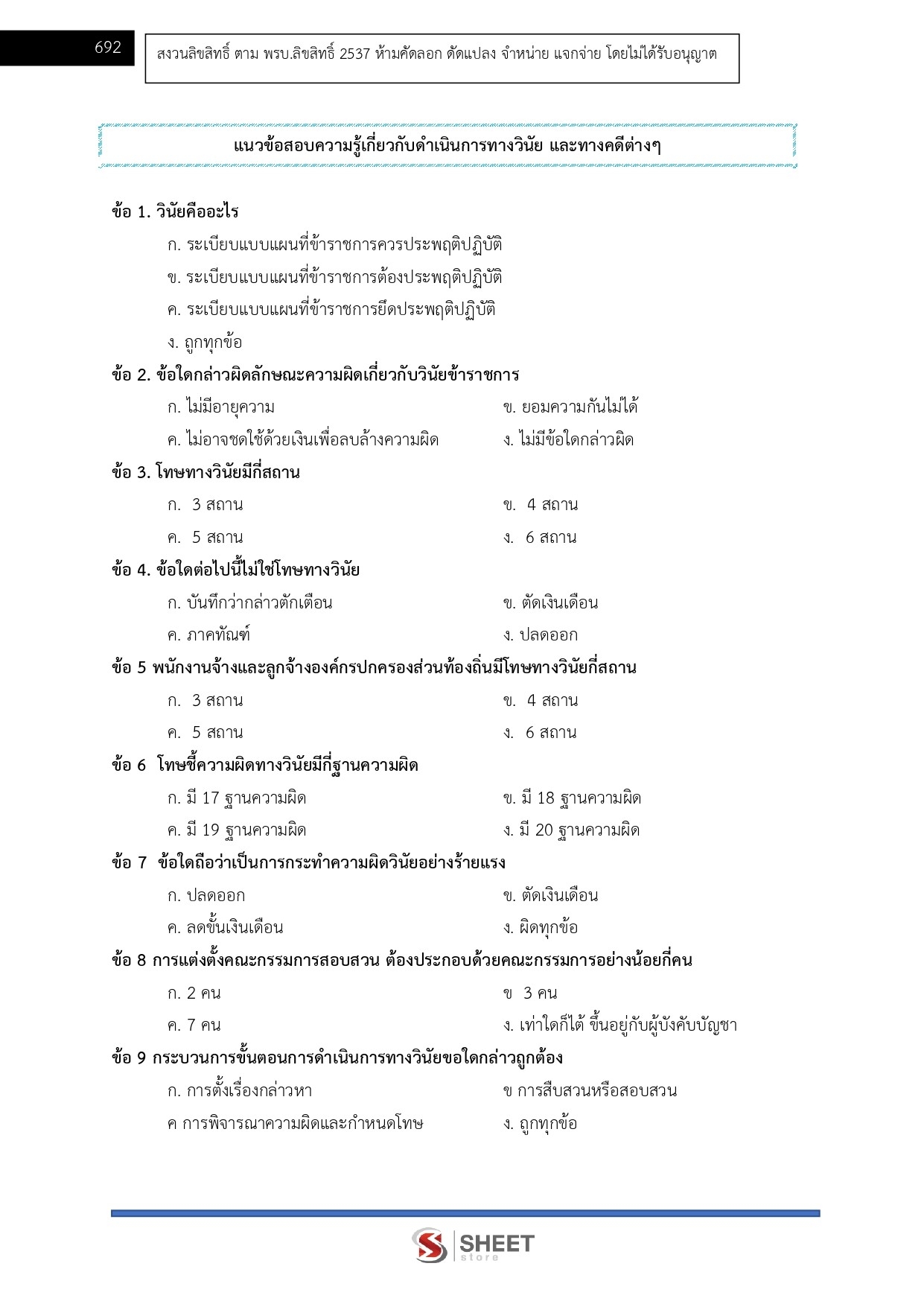 692

สงวนลิขสิทธิ์ ตาม พรบ.ลิขสิทธิ์ 2537 ห้ามคัดลอก ดัดแปลง จำหน่าย แจกจ่าย โดยไม่ได้รับอนุญาต

แนวข้อสอบความรู้เกี่ยวกับดำเนินการทางวินัย และทางคดีต่างๆ

ข้อ 1. วินัยคืออะไร

ก. ระเบียบแบบแผนที่ข้าราชการควรประพฤติปฏิบัติ

ข. ระเบียบแบบแผนที่ข้าราชการต้องประพฤติปฏิบัติ

ค. ระเบียบแบบแผนที่ข้าราชการยึดประพฤติปฏิบัติ

ง. ถูกทุกข้อ

ข้อ 2. ข้อใดกล่าวผิดลักษณะความผิดเกี่ยวกับวินัยข้าราชการ

ก. ไม่มีอายุความ

ข. ยอมความกันไม่ได้

ค. ไม่อาจชดใช้ด้วยเงินเพื่อลบล้างความผิด

ง. ไม่มีข้อใดกล่าวผิด

ข้อ 3. โทษทางวินัยมีกี่สถาน

ก. 3 สถาน

ข. 4 สถาน

ค. 5 สถาน

ง. 6 สถาน

ข้อ 4. ข้อใดต่อไปนี้ไม่ใช่โทษทางวินัย

ก. บันทึกว่ากล่าวตักเตือน

ข. ตัดเงินเดือน

ค. ภาคทัณฑ์

ง. ปลดออก

ข้อ 5 พนักงานจ้างและลูกจ้างองค์กรปกครองส่วนท้องถิ่นมีโทษทางวินัยกี่สถาน

ก. 3 สถาน

ข. 4 สถาน

ค. 5 สถาน

ง. 6 สถาน

ข้อ 6 โทษชี้ความผิดทางวินัยมีกี่ฐานความผิด

ก. มี 17 ฐานความผิด

ข. มี 18 ฐานความผิด

ค. มี 19 ฐานความผิด

ง. มี 20 ฐานความผิด

ข้อ 7 ข้อใดถือว่าเป็นการกระทำความผิดวินัยอย่างร้ายแรง

ก. ปลดออก

ข. ตัดเงินเดือน

ค. ลดขั้นเงินเดือน

ง. ผิดทุกข้อ

ข้อ 8 การแต่งตั้งคณะกรรมการสอบสวน ต้องประกอบด้วยคณะกรรมการอย่างน้อยกี่คน

ก. 2 คน

ข 3 คน

ค. 7 คน

ง. เท่าใดก็ได้ ขึ้นอยู่กับผู้บังคับบัญชา

ข้อ 9 กระบวนการขั้นตอนการดำเนินการทางวินัยขอใดกล่าวถูกต้อง

ก. การตั้งเรื่องกล่าวหา

ข การสืบสวนหรือสอบสวน

ค การพิจารณาความผิดและกำหนดโทษ

ง. ถูกทุกข้อ

SHEET store